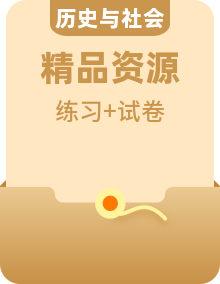 历史与社会

精品资源

练习+试卷